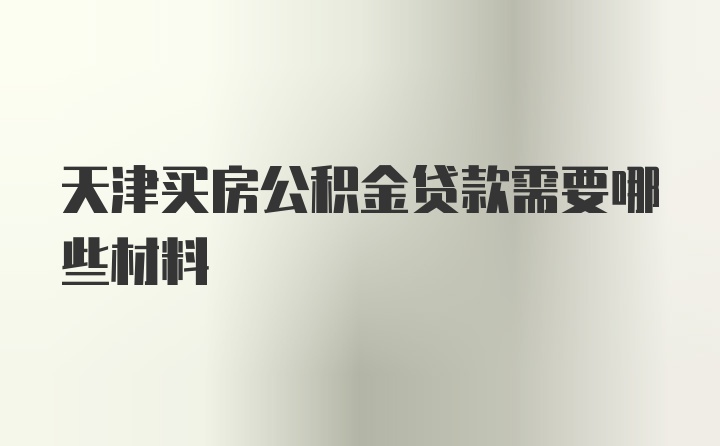 天津买房公积金贷款需要哪些材料